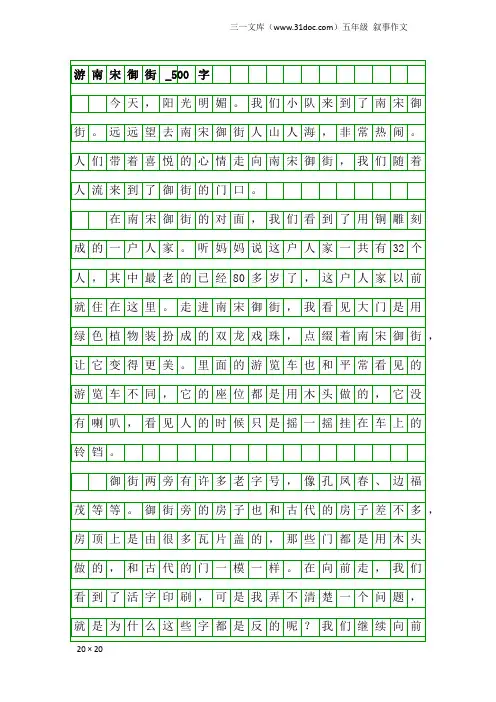 三一文库（www.31doc.com）五年级 叙事作文

游南宋御街_500字

今天，阳光明媚。我们小队来到了南宋御街。远远望去南宋御街人山人海，非常热闹。人们带着喜悦的心情走向南宋御街，我们随着人流来到了御街的门口。

在南宋御街的对面，我们看到了用铜雕刻成的一户人家。听妈妈说这户人家一共有32个人，其中最老的已经80多岁了，这户人家以前就住在这里。走进南宋御街，我看见大门是用绿色植物装扮成的双龙戏珠，点缀着南宋御街，让它变得更美。里面的游览车也和平常看见的游览车不同，它的座位都是用木头做的，它没有喇叭，看见人的时候只是摇一摇挂在车上的铃铛。

御街两旁有许多老字号，像孔凤春、边福茂等等。御街旁的房子也和古代的房子差不多，房顶上是由很多瓦片盖的，那些门都是用木头做的，和古代的门一模一样。在向前走，我们看到了活字印刷，可是我弄不清楚一个问题，就是为什么这些字都是反的呢？我们继续向前

20×20